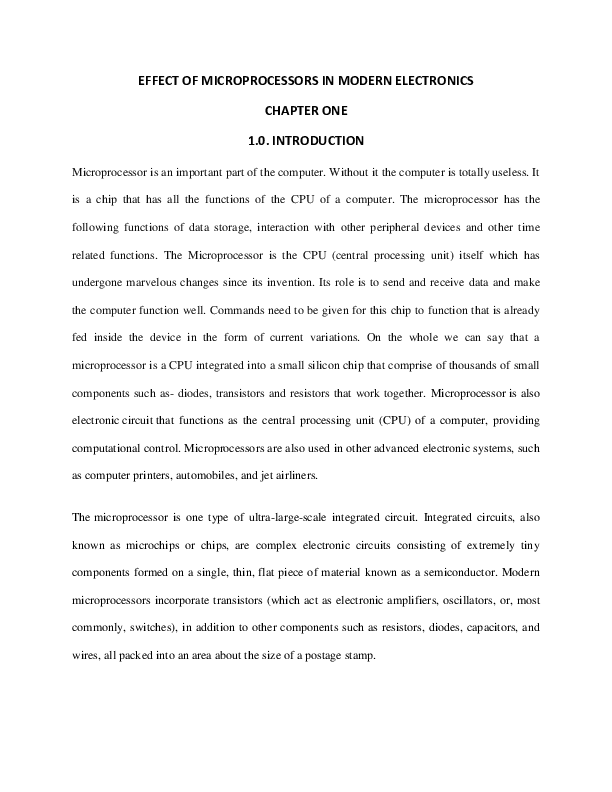 EFFECT OF MICROPROCESSORS IN MODERN ELECTRONICS

CHAPTER ONE

1.0. INTRODUCTION

Microprocessor is an important part of the computer. Without it the computer is totally useless. It is a chip that has all the functions of the CPU of a computer. The microprocessor has the following functions of data storage, interaction with other peripheral devices and other time related functions. The Microprocessor is the CPU (central processing unit) itself which has undergone marvelous changes since its invention. Its role is to send and receive data and make the computer function well. Commands need to be given for this chip to function that is already fed inside the device in the form of current variations. On the whole we can say that a microprocessor is a CPU integrated into a small silicon chip that comprise of thousands of small components such as- diodes, transistors and resistors that work together. Microprocessor is also electronic circuit that functions as the central processing unit (CPU) of a computer, providing computational control. Microprocessors are also used in other advanced electronic systems, such as computer printers, automobiles, and jet airliners.

The microprocessor is one type of ultra-large-scale integrated circuit. Integrated circuits, also known as microchips or chips, are complex electronic circuits consisting of extremely tiny components formed on a single, thin, flat piece of material known as a semiconductor. Modern microprocessors incorporate transistors (which act as electronic amplifiers, oscillators, or, most commonly, switches), in addition to other components such as resistors, diodes, capacitors, and wires, all packed into an area about the size of a postage stamp.